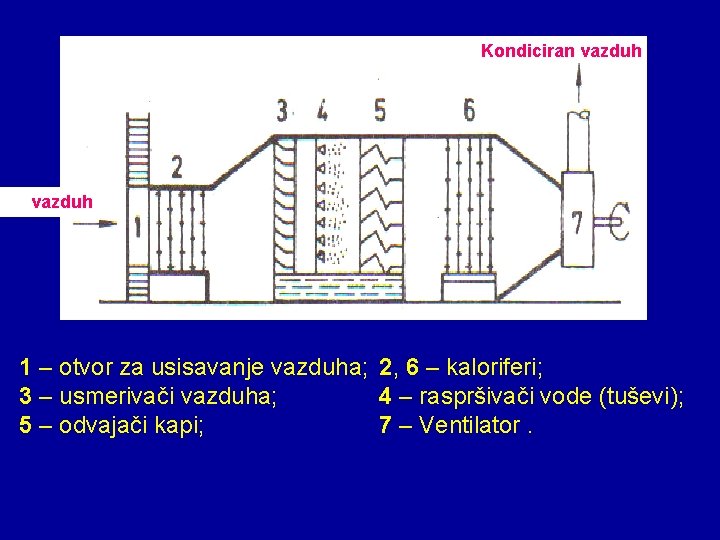 Kondiciran vazduh

3 4 5 6

2

vazduh

1

7

1 – otvor za usisavanje vazduha; 2, 6 – kaloriferi;
3 – usmerivači vazduha; 4 – raspršivači vode (tuševi);
5 – odvajači kapi; 7 – Ventilator .